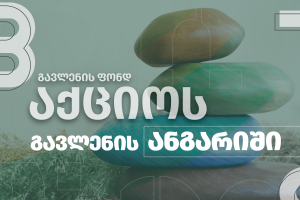 გავლენის ფონდ
აქციოს
გავლენის ანგარიში